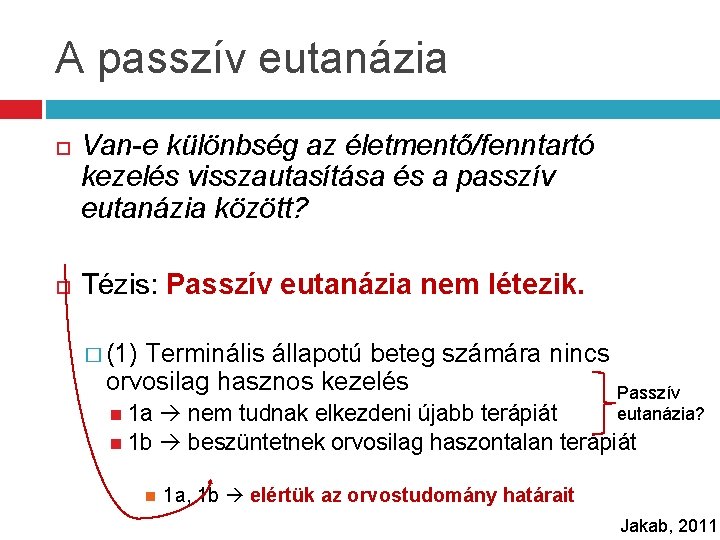 A passzív eutanázia

Van-e különbség az életmentő/fenntartó kezelés visszautasítása és a passzív eutanázia között?

Tézis: Passzív eutanázia nem létezik.

(1) Terminális állapotú beteg számára nincs orvosilag hasznos kezelés

1a → nem tudnak elkezdeni újabb terápiát

1b → beszüntetnek orvosilag haszontalan terápiát

Passzív eutanázia?

1a, 1b → elértük az orvostudomány határait

Jakab, 2011